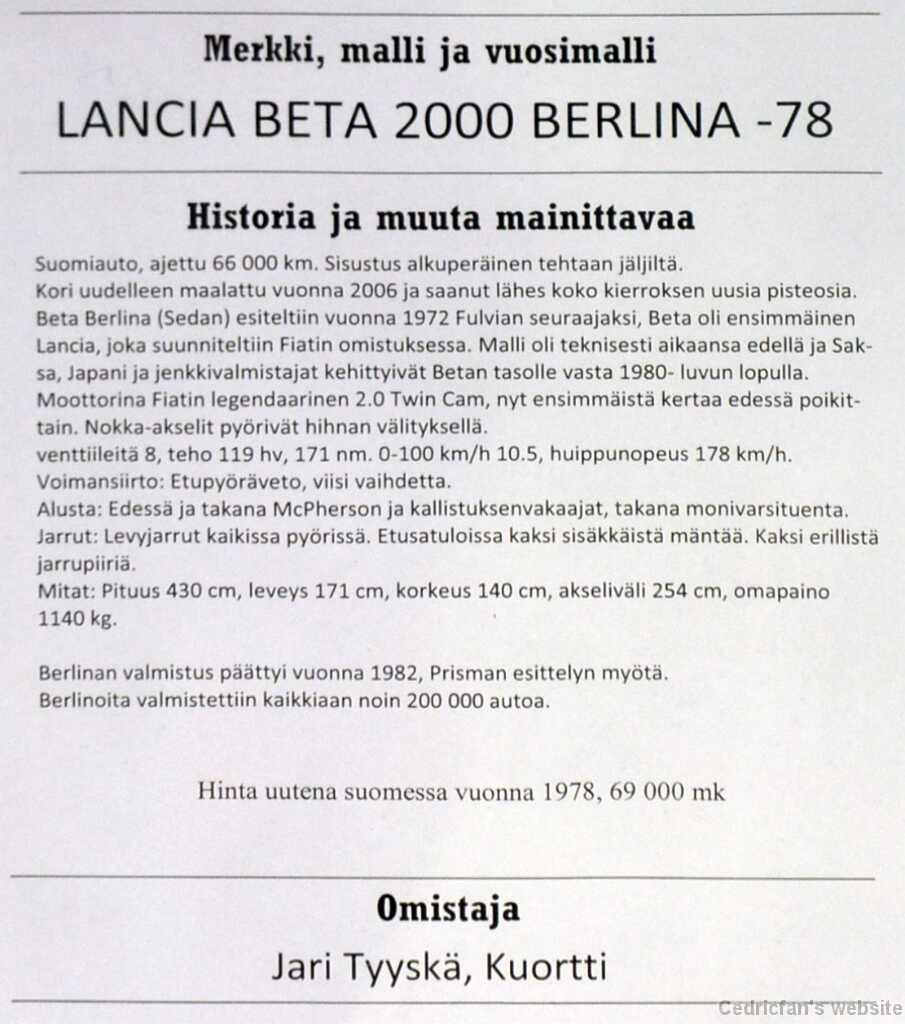 Merkki, malli ja vuosimalli

LANCIA BETA 2000 BERLINA -78

Historia ja muuta mainittavaa

Suomiauto, ajettu 66 000 km. Sisustus alkuperäinen tehtaan jäljiltä.
Kori uudelleen maalattu vuonna 2006 ja saanut lähes koko kierroksen uusia pisteosia.
Beta Berlina (Sedan) esiteltiin vuonna 1972 Fulvian seuraajaksi, Beta oli ensimmäinen Lancia, joka suunniteltiin Fiatin omistuksessa. Malli oli teknisesti aikaansa edellä ja Saksa, Japani ja jenkkivalmistajat kehittyivät Betan tasolle vasta 1980- luvun lopulla.
Moottorina Fiatin legendaarinen 2.0 Twin Cam, nyt ensimmäistä kertaa edessä poikittain. Nokka-akselit pyörivät hihnan välityksellä.
venttiileitä 8, teho 119 hv, 171 nm. 0-100 km/h 10.5, huippunopeus 178 km/h.
Voimansiirto: Etupyöräveto, viisi vaihdetta.
Alusta: Edessä ja takana McPherson ja kallistuksenvakaajat, takana monivarsituenta.
Jarrut: Levyjarrut kaikissa pyörissä. Etusatuloissa kaksi sisäkkäistä mäntää. Kaksi erillistä jarrupiiriä.
Mitat: Pituus 430 cm, leveys 171 cm, korkeus 140 cm, akseliväli 254 cm, omapaino 1140 kg.

Berlinan valmistus päättyi vuonna 1982, Prisman esittelyn myötä.
Berlinoita valmistettiin kaikkiaan noin 200 000 autoa.

Hinta uutena suomessa vuonna 1978, 69 000 mk

Omistaja

Jari Tyyskä, Kuortti

Cedricfan's website